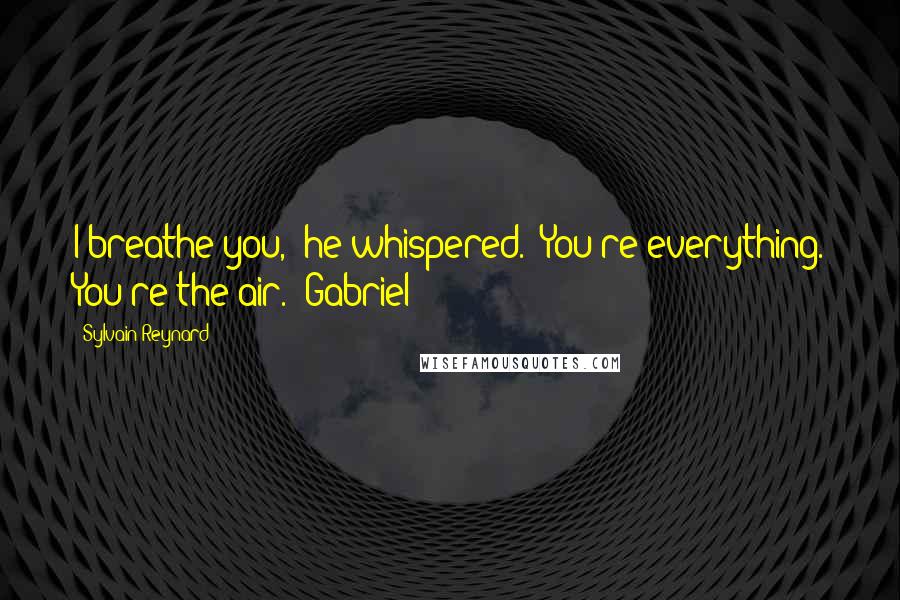 I breathe you,  he whispered.  You re everything. You re the air.  Gabriel

Sylvain Reynard

WISEFAMOUSQUOTES.COM